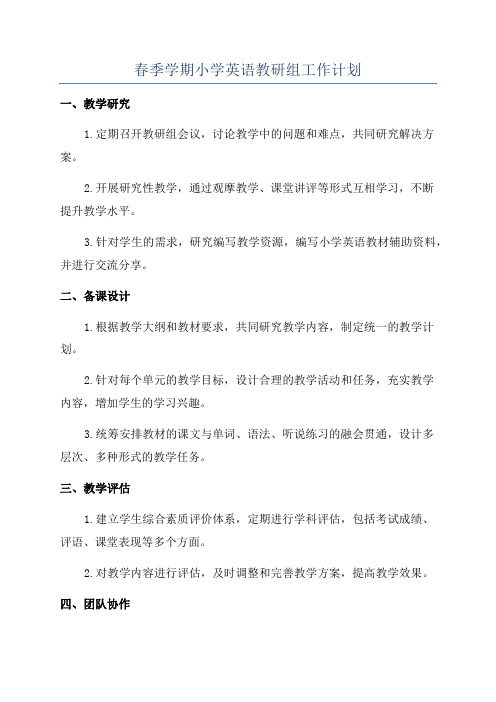 春季学期小学英语教研组工作计划

一、教学研究

1.定期召开教研组会议，讨论教学中的问题和难点，共同研究解决方案。

2.开展研究性教学，通过观摩教学、课堂讲评等形式互相学习，不断提升教学水平。

3.针对学生的需求，研究编写教学资源，编写小学英语教材辅助资料，并进行交流分享。

二、备课设计

1.根据教学大纲和教材要求，共同研究教学内容，制定统一的教学计划。

2.针对每个单元的教学目标，设计合理的教学活动和任务，充实教学内容，增加学生的学习兴趣。

3.统筹安排教材的课文与单词、语法、听说练习的融会贯通，设计多层次、多种形式的教学任务。

三、教学评估

1.建立学生综合素质评价体系，定期进行学科评估，包括考试成绩、评语、课堂表现等多个方面。

2.对教学内容进行评估，及时调整和完善教学方案，提高教学效果。

四、团队协作